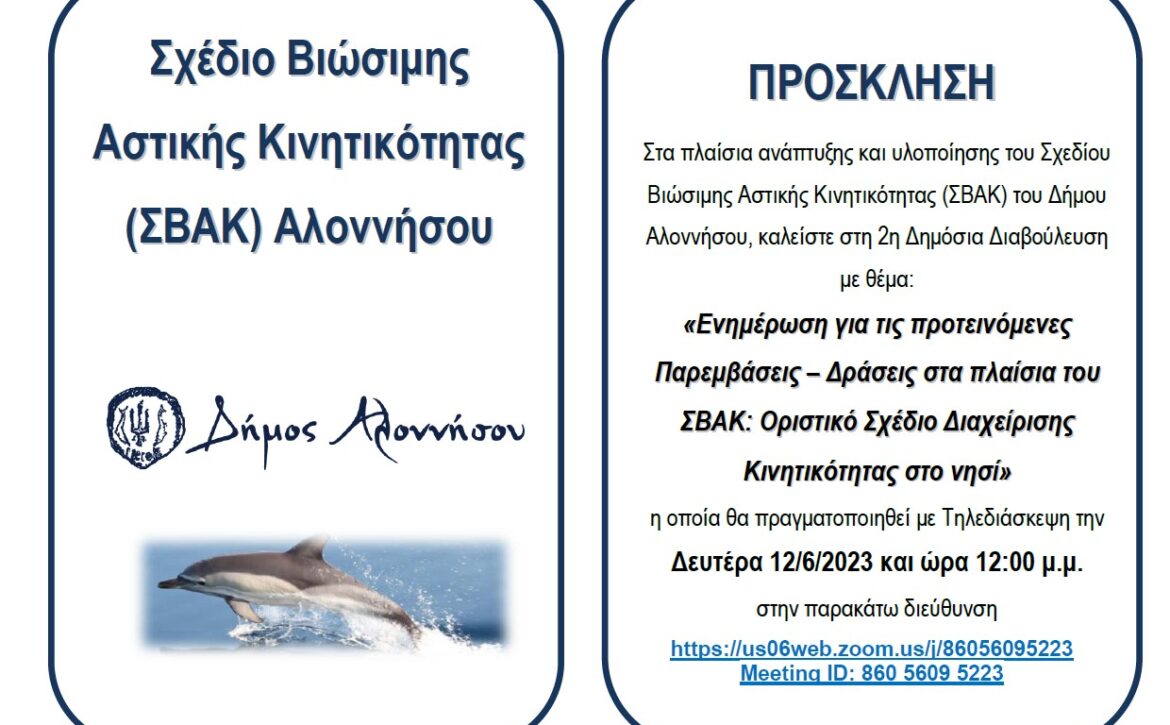 Σχέδιο Βιώσιμης Αστικής Κινητικότητας (ΣΒΑΚ) Αλοννήσου

Δήμος Αλοννήσου

ΠΡΟΣΚΛΗΣΗ

Στα πλαίσια ανάπτυξης και υλοποίησης του Σχεδίου Βιώσιμης Αστικής Κινητικότητας (ΣΒΑΚ) του Δήμου Αλοννήσου, καλείστε στη 2η Δημόσια Διαβούλευση με θέμα:

«Ενημέρωση για τις προτεινόμενες Παρεμβάσεις – Δράσεις στα πλαίσια του ΣΒΑΚ: Οριστικό Σχέδιο Διαχείρισης Κινητικότητας στο νησί»

η οποία θα πραγματοποιηθεί με Τηλεδιάσκεψη την

Δευτέρα 12/6/2023 και ώρα 12:00 μ.μ.

στην παρακάτω διεύθυνση

https://us06web.zoom.us/j/86056095223
Meeting ID: 860 5609 5223